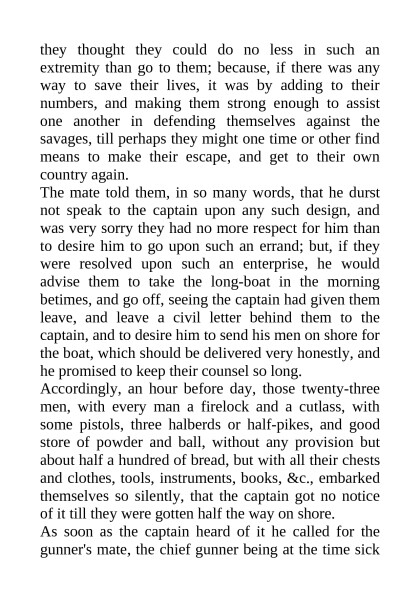 they thought they could do no less in such an extremity than go to them; because, if there was any way to save their lives, it was by adding to their numbers, and making them strong enough to assist one another in defending themselves against the savages, till perhaps they might one time or other find means to make their escape, and get to their own country again.

The mate told them, in so many words, that he durst not speak to the captain upon any such design, and was very sorry they had no more respect for him than to desire him to go upon such an errand; but, if they were resolved upon such an enterprise, he would advise them to take the long-boat in the morning betimes, and go off, seeing the captain had given them leave, and leave a civil letter behind them to the captain, and to desire him to send his men on shore for the boat, which should be delivered very honestly, and he promised to keep their counsel so long.

Accordingly, an hour before day, those twenty-three men, with every man a firelock and a cutlass, with some pistols, three halberds or half-pikes, and good store of powder and ball, without any provision but about half a hundred of bread, but with all their chests and clothes, tools, instruments, books, &c., embarked themselves so silently, that the captain got no notice of it till they were gotten half the way on shore.

As soon as the captain heard of it he called for the gunner's mate, the chief gunner being at the time sick